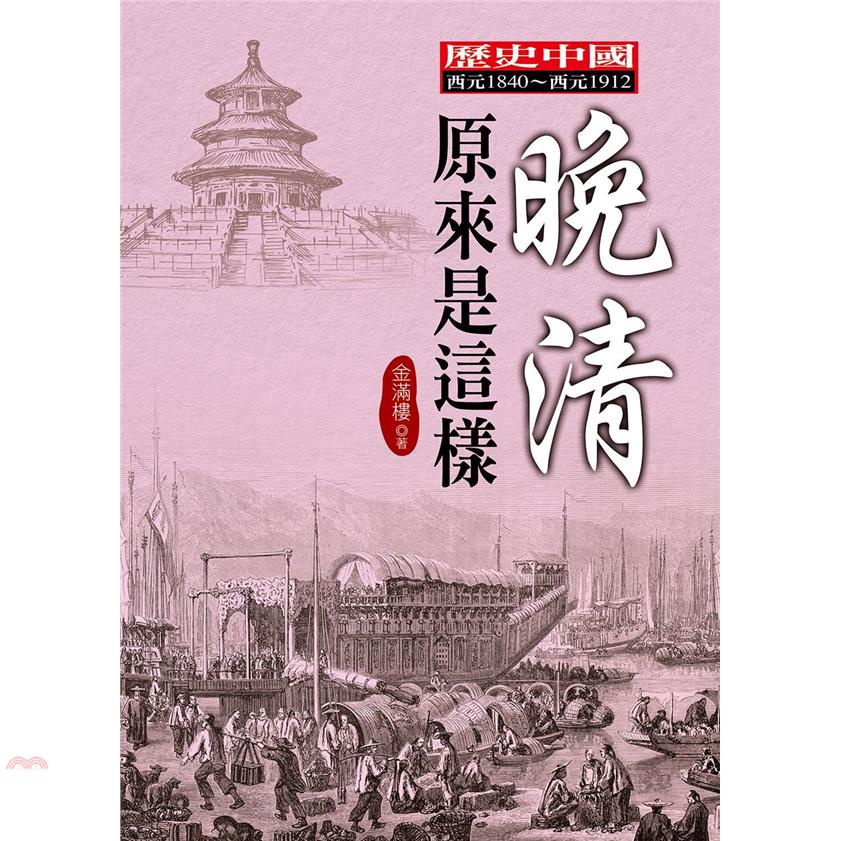 歷史中國
西元1840～西元1912

晚清
原來是這樣

金滿樓◎著